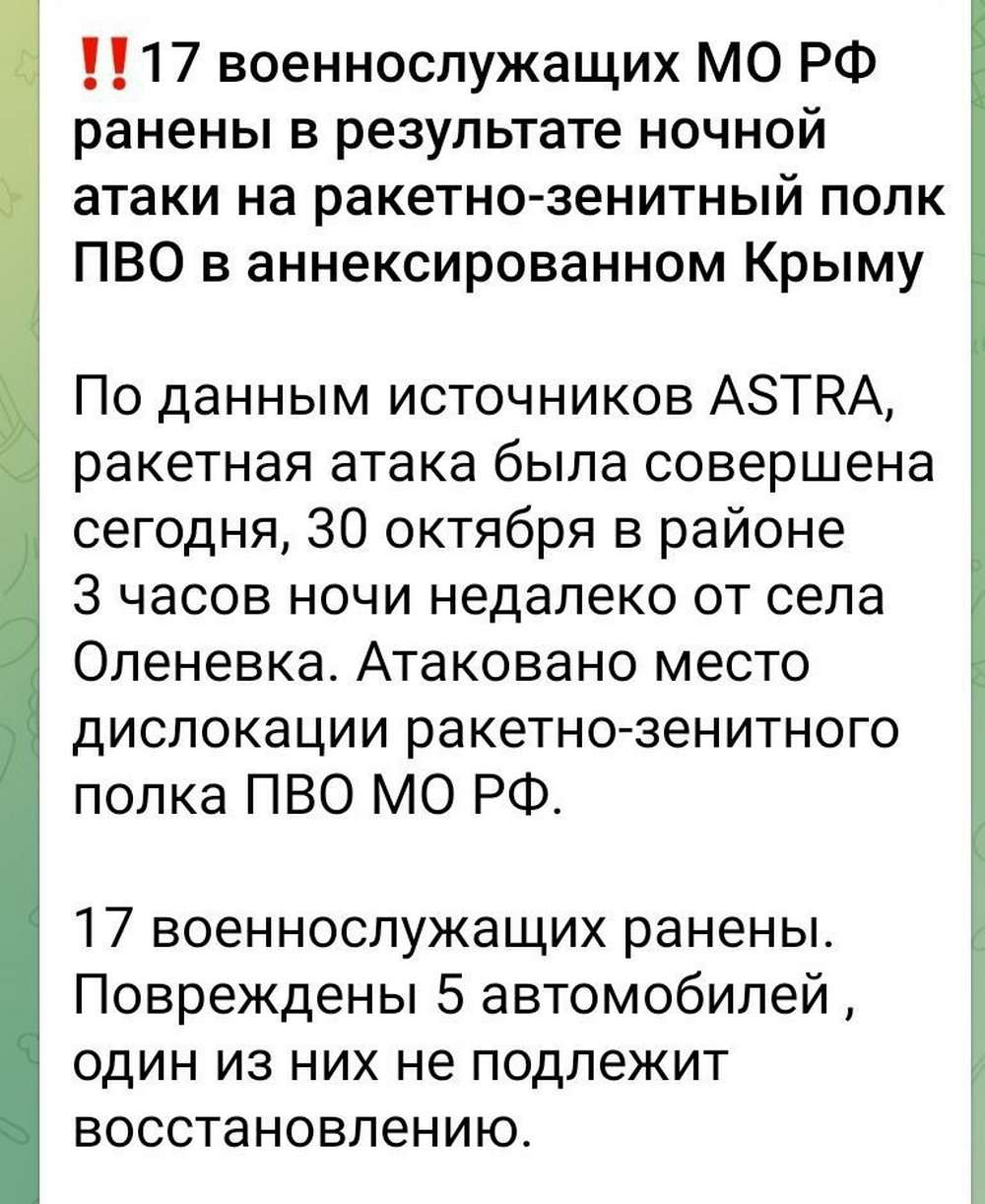 ‼️17 военнослужащих МО РФ ранены в результате ночной атаки на ракетно-зенитный полк ПВО в аннексированном Крыму

По данным источников ASTRA, ракетная атака была совершена сегодня, 30 октября в районе 3 часов ночи недалеко от села Оленевка. Атаковано место дислокации ракетно-зенитного полка ПВО МО РФ.

17 военнослужащих ранены. Повреждены 5 автомобилей , один из них не подлежит восстановлению.